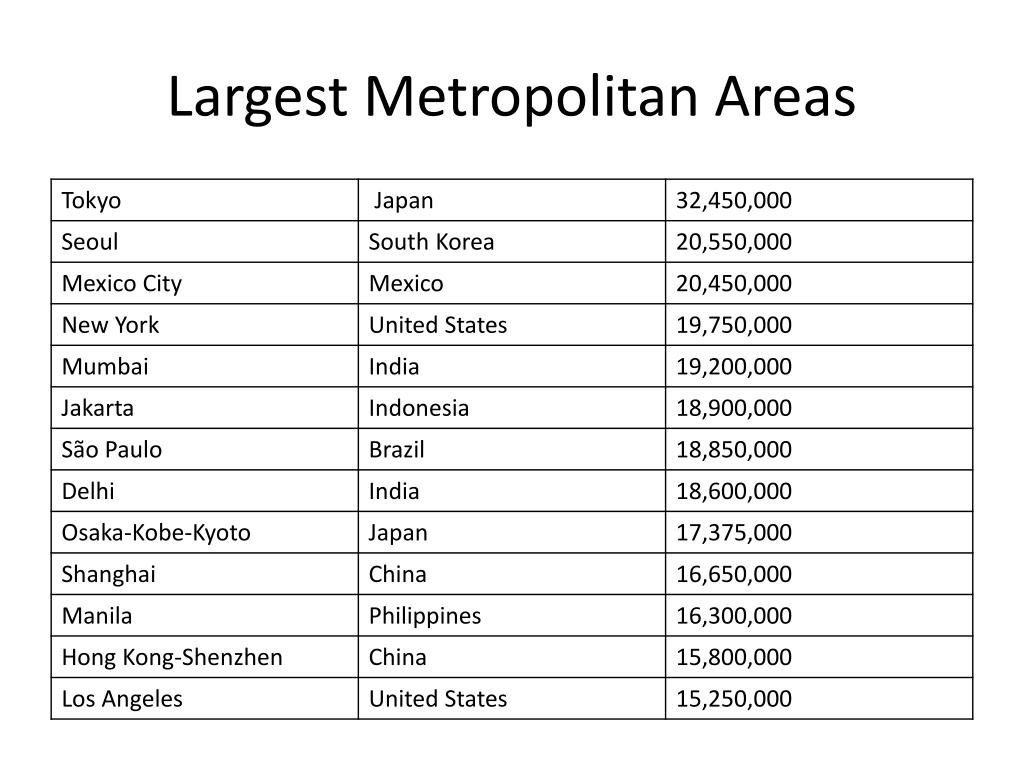 Largest Metropolitan Areas

| Tokyo | Japan | 32,450,000 |
|---|---|---|
| Seoul | South Korea | 20,550,000 |
| Mexico City | Mexico | 20,450,000 |
| New York | United States | 19,750,000 |
| Mumbai | India | 19,200,000 |
| Jakarta | Indonesia | 18,900,000 |
| São Paulo | Brazil | 18,850,000 |
| Delhi | India | 18,600,000 |
| Osaka-Kobe-Kyoto | Japan | 17,375,000 |
| Shanghai | China | 16,650,000 |
| Manila | Philippines | 16,300,000 |
| Hong Kong-Shenzhen | China | 15,800,000 |
| Los Angeles | United States | 15,250,000 |